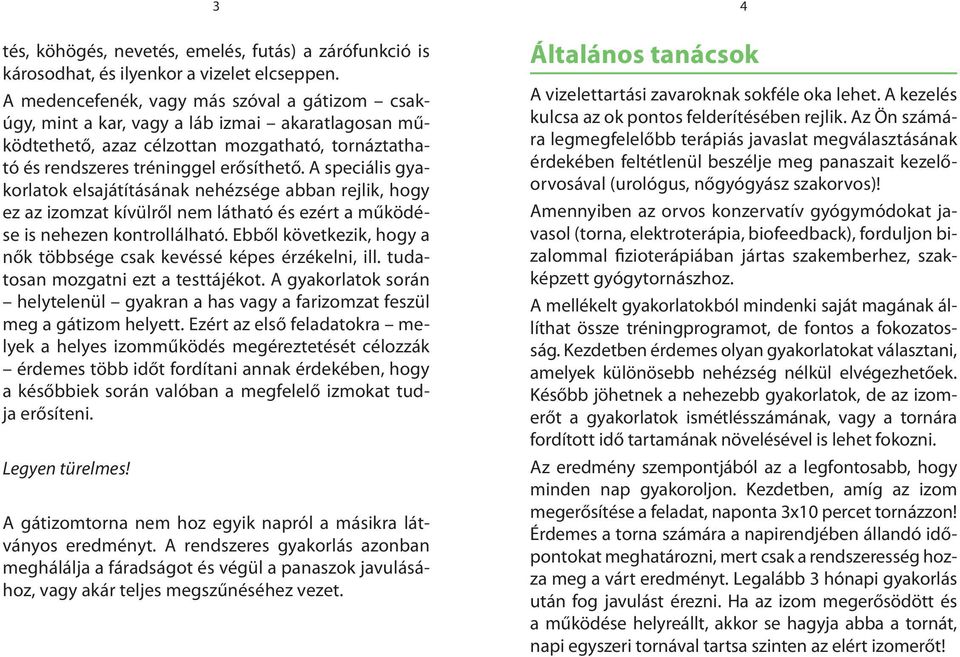 3

tés, köhögés, nevetés, emelés, futás) a zárófunkció is károsodhat, és ilyenkor a vizelet elcseppen.
A medencefenék, vagy más szóval a gátizom – csakúgy, mint a kar, vagy a láb izmai – akaratlagosan működtethető, azaz célzottan mozgatható, tornáztatható és rendszeres tréninggel erősíthető. A speciális gyakorlatok elsajátításának nehézsége abban rejlik, hogy ez az izomzat kívülről nem látható és ezért a működése is nehezen kontrollálható. Ebből következik, hogy a nők többsége csak kevéssé képes érzékelni, ill. tudatosan mozgatni ezt a testtájékot. A gyakorlatok során – helytelenül – gyakran a has vagy a farizomzat feszül meg a gátizom helyett. Ezért az első feladatokra – melyek a helyes izomműködés megéreztetését célozzák – érdemes több időt fordítani annak érdekében, hogy a későbbiek során valóban a megfelelő izmokat tudja erősíteni.

Legyen türelmes!

A gátizomtorna nem hoz egyik napról a másikra látványos eredményt. A rendszeres gyakorlás azonban meghálálja a fáradságot és végül a panaszok javulásához, vagy akár teljes megszűnéséhez vezet.

4

Általános tanácsok

A vizelettartási zavaroknak sokféle oka lehet. A kezelés kulcsa az ok pontos felderítésében rejlik. Az Ön számára legmegfelelőbb terápiás javaslat megválasztásának érdekében feltétlenül beszélje meg panaszait kezelőorvosával (urológus, nőgyógyász szakorvos)!

Amennyiben az orvos konzervatív gyógymódokat javasol (torna, elektroterápia, biofeedback), forduljon bizalommal fizioterápiában jártas szakemberhez, szakképzett gyógytornászhoz.

A mellékelt gyakorlatokból mindenki saját magának állíthat össze tréningprogramot, de fontos a fokozatosság. Kezdetben érdemes olyan gyakorlatokat választani, amelyek különösebb nehézség nélkül elvégezhetőek. Később jöhetnek a nehezebb gyakorlatok, de az izomerőt a gyakorlatok ismétlésszámának, vagy a tornára fordított idő tartamának növelésével is lehet fokozni.

Az eredmény szempontjából az a legfontosabb, hogy minden nap gyakoroljon. Kezdetben, amíg az izom megerősítése a feladat, naponta 3x10 percet tornázzon! Érdemes a torna számára a napirendjében állandó időpontokat meghatározni, mert csak a rendszeresség hozza meg a várt eredményt. Legalább 3 hónapi gyakorlás után fog javulást érezni. Ha az izom megerősödött és a működése helyreállt, akkor se hagyja abba a tornát, napi egyszeri tornával tartsa szinten az elért izomerőt!